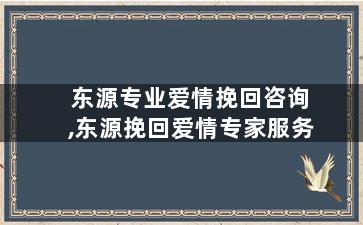 东源专业爱情挽回咨询,东源挽回爱情专家服务